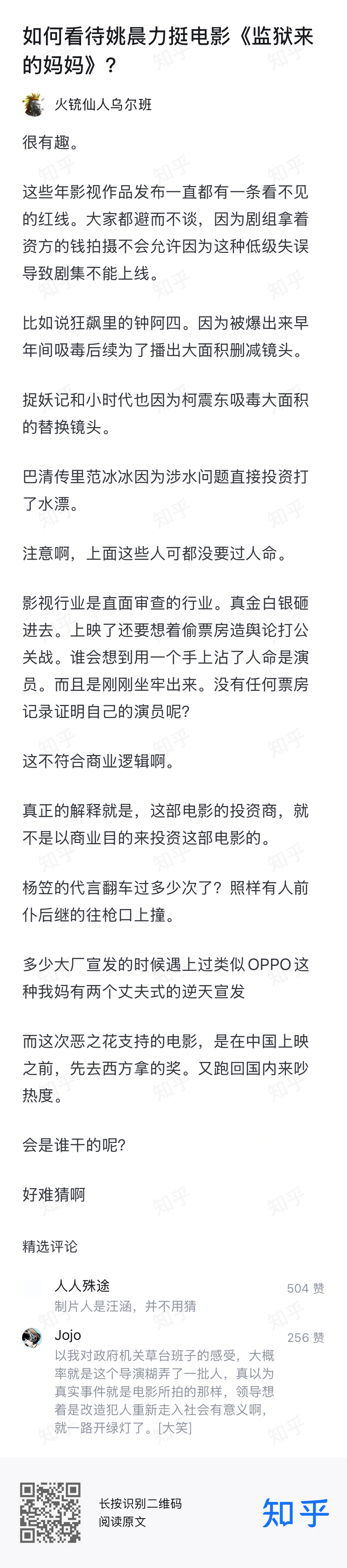 如何看待姚晨力挺电影《监狱来的妈妈》？

火铳仙人乌尔班

很有趣。

这些年影视作品发布一直都有一条看不见的红线。大家都避而不谈，因为剧组拿着资方的钱拍摄不会允许因为这种低级失误导致剧集不能上线。

比如说狂飙里的钟阿四。因为被爆出来早年间吸毒后续为了播出大面积删减镜头。

捉妖记和小时代也因为柯震东吸毒大面积的替换镜头。

巴清传里范冰冰因为涉水问题直接投资打了水漂。

注意啊，上面这些人可都没要过人命。

影视行业是直面审查的行业。真金白银砸进去。上映了还要想着偷票房造舆论打公关战。谁会想到用一个手上沾了人命是演员。而且是刚刚坐牢出来。没有任何票房记录证明自己的演员呢?

这不符合商业逻辑啊。

真正的解释就是，这部电影的投资商，就不是以商业目的来投资这部电影的。

杨笠的代言翻车过多少次了？照样有人前仆后继的往枪口上撞。

多少大厂宣发的时候遇上过类似OPPO这种我妈有两个丈夫式的逆天宣发

而这次恶之花支持的电影，是在中国上映之前，先去西方拿的奖。又跑回国内来吵热度。

会是谁干的呢?

好难猜啊

精选评论

人人殊途 504 赞
制片人是汪涵，并不用猜

Jojo 256 赞
以我对政府机关草台班子的感受，大概率就是这个导演糊弄了一批人，真以为真实事件就是电影所拍的那样，领导想着是改造犯人重新走入社会有意义啊，就一路开绿灯了。[大笑]

长按识别二维码
阅读原文

知乎